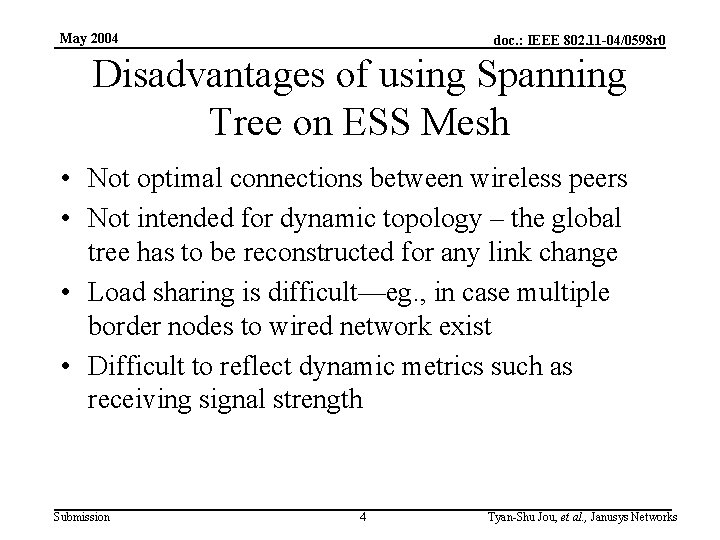 May 2004

doc.: IEEE 802.11-04/0598r0

Disadvantages of using Spanning Tree on ESS Mesh

• Not optimal connections between wireless peers
• Not intended for dynamic topology – the global tree has to be reconstructed for any link change
• Load sharing is difficult—eg., in case multiple border nodes to wired network exist
• Difficult to reflect dynamic metrics such as receiving signal strength

Submission

4

Tyan-Shu Jou, et al., Janusys Networks